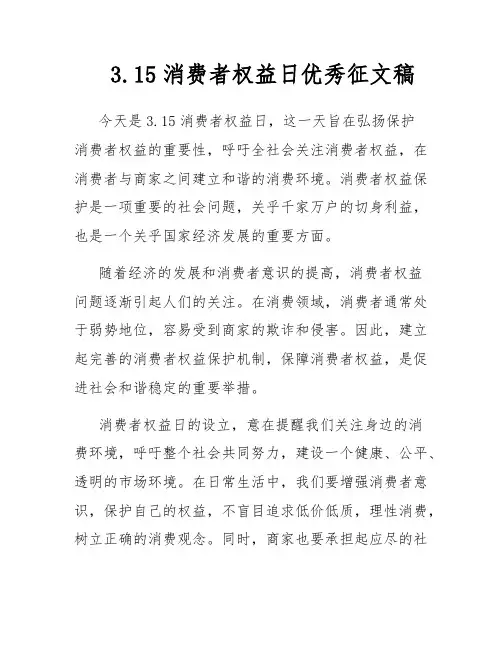 3.15 消费者权益日优秀征文稿

今天是 3.15 消费者权益日，这一天旨在弘扬保护消费者权益的重要性，呼吁全社会关注消费者权益，在消费者与商家之间建立和谐的消费环境。消费者权益保护是一项重要的社会问题，关乎千家万户的切身利益，也是一个关乎国家经济发展的重要方面。

随着经济的发展和消费者意识的提高，消费者权益问题逐渐引起人们的关注。在消费领域，消费者通常处于弱势地位，容易受到商家的欺诈和侵害。因此，建立起完善的消费者权益保护机制，保障消费者权益，是促进社会和谐稳定的重要举措。

消费者权益日的设立，意在提醒我们关注身边的消费环境，呼吁整个社会共同努力，建设一个健康、公平、透明的市场环境。在日常生活中，我们要增强消费者意识，保护自己的权益，不盲目追求低价低质，理性消费，树立正确的消费观念。同时，商家也要承担起应尽的社